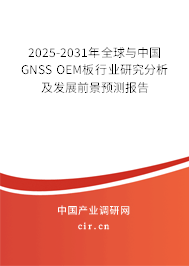 2025-2031年全球与中国GNSS OEM板行业研究分析及发展前景预测报告

中国产业调研网

cir.cn